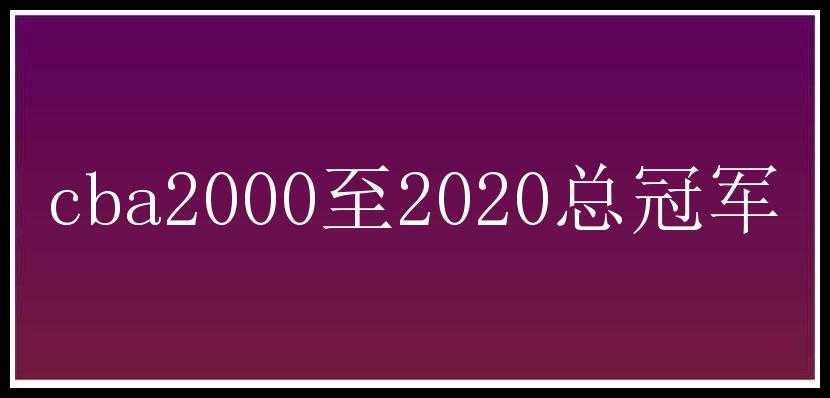 cba2000至2020总冠军